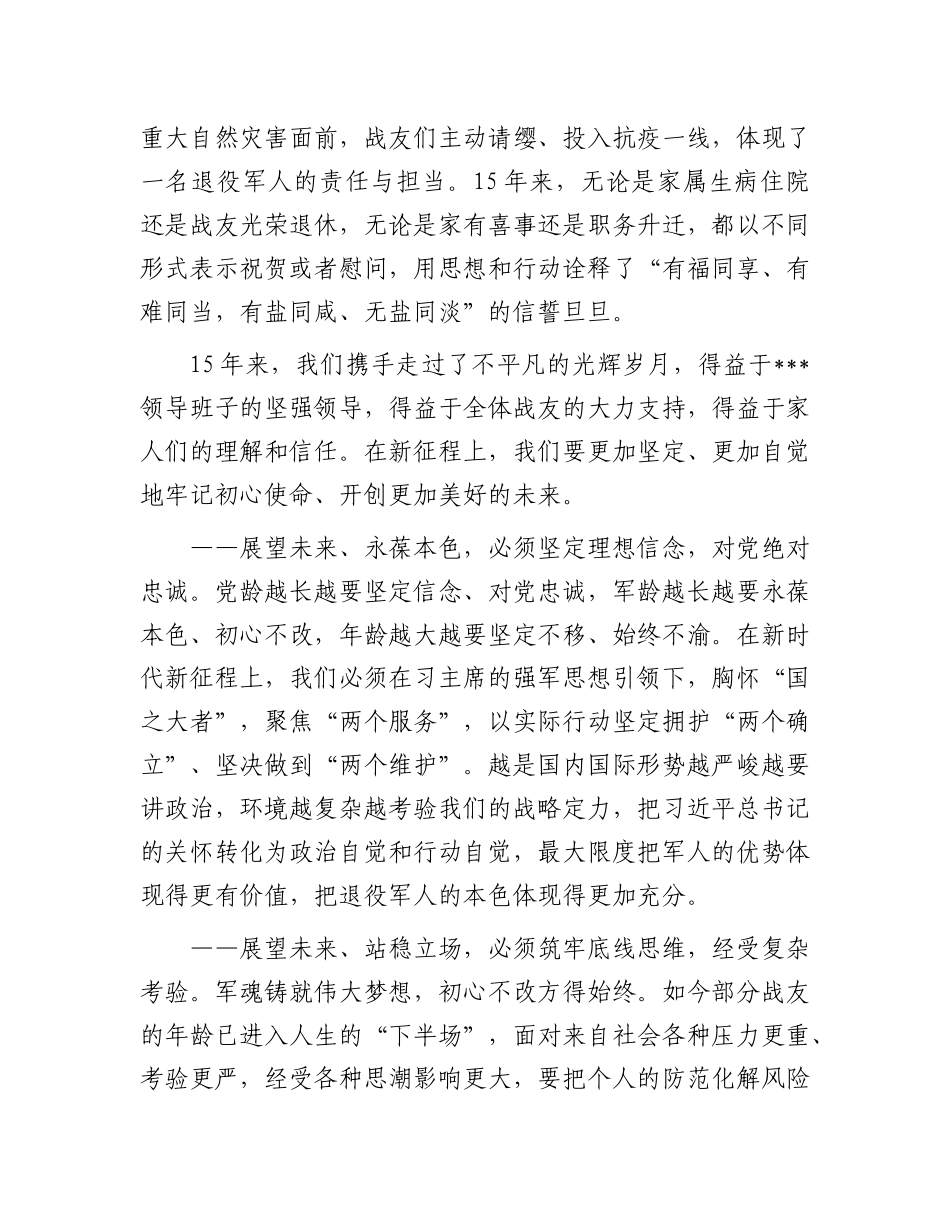 重大自然灾害面前，战友们主动请缨、投入抗疫一线，体现了一名退役军人的责任与担当。15年来，无论是家属生病住院还是战友光荣退休，无论是家有喜事还是职务升迁，都以不同形式表示祝贺或者慰问，用思想和行动诠释了“有福同享、有难同当，有盐同咸、无盐同淡”的信誓旦旦。

15年来，我们携手走过了不平凡的光辉岁月，得益于***领导班子的坚强领导，得益于全体战友的大力支持，得益于家人们的理解和信任。在新征程上，我们要更加坚定、更加自觉地牢记初心使命、开创更加美好的未来。

——展望未来、永葆本色，必须坚定理想信念，对党绝对忠诚。党龄越长越要坚定信念、对党忠诚，军龄越长越要永葆本色、初心不改，年龄越大越要坚定不移、始终不渝。在新时代新征程上，我们必须在习主席的强军思想引领下，胸怀“国之大者”，聚焦“两个服务”，以实际行动坚定拥护“两个确立”、坚决做到“两个维护”。越是国内国际形势越严峻越要讲政治，环境越复杂越考验我们的战略定力，把习近平总书记的关怀转化为政治自觉和行动自觉，最大限度把军人的优势体现得更有价值，把退役军人的本色体现得更加充分。

——展望未来、站稳立场，必须筑牢底线思维，经受复杂考验。军魂铸就伟大梦想，初心不改方得始终。如今部分战友的年龄已进入人生的“下半场”，面对来自社会各种压力更重、考验更严，经受各种思潮影响更大，要把个人的防范化解风险